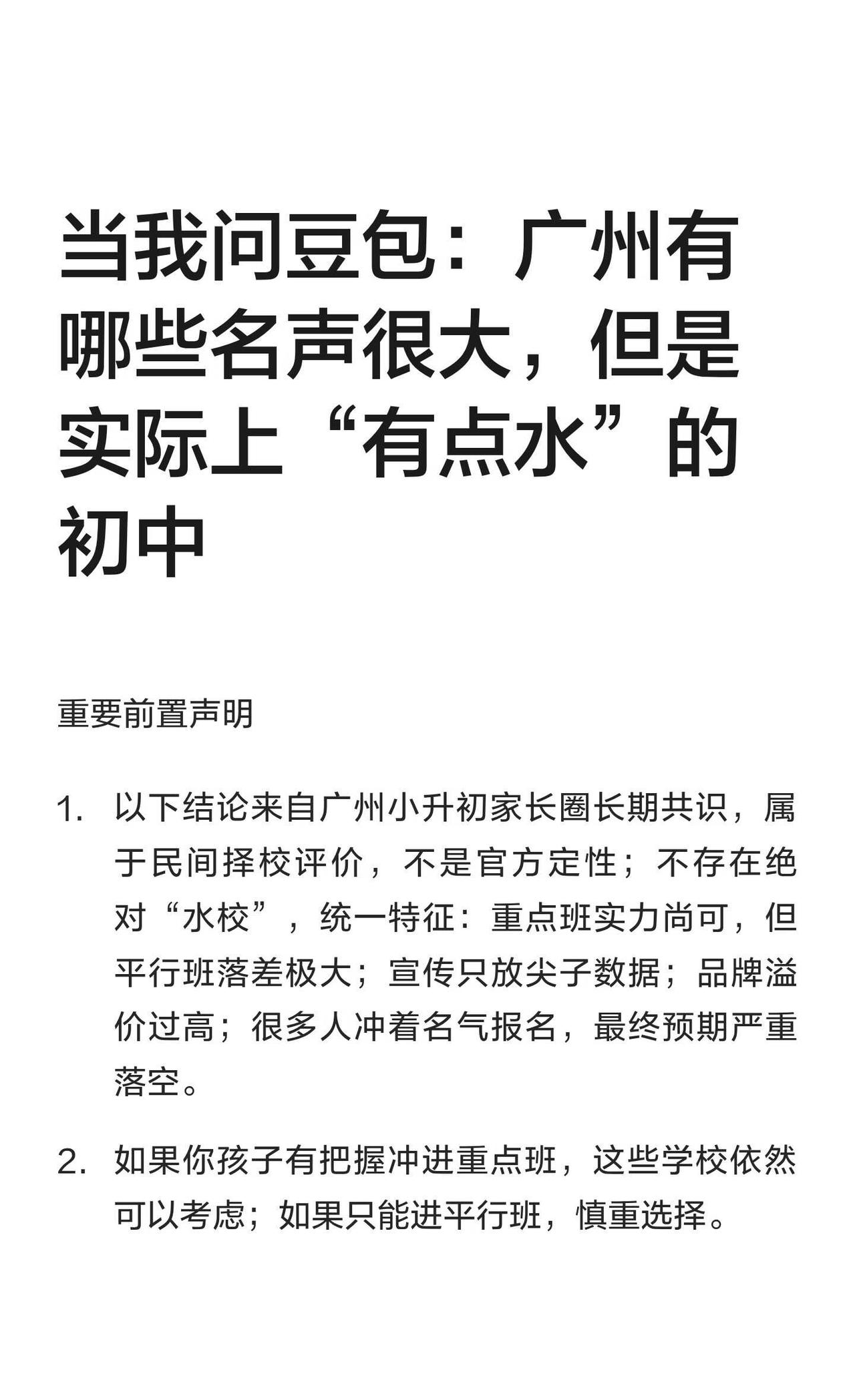 当我问豆包：广州有哪些名声很大，但是实际上“有点水”的初中

重要前置声明

1. 以下结论来自广州小升初家长圈长期共识，属于民间择校评价，不是官方定性；不存在绝对“水校”，统一特征：重点班实力尚可，但平行班落差极大；宣传只放尖子数据；品牌溢价过高；很多人冲着名气报名，最终预期严重落空。

2. 如果你孩子有把握冲进重点班，这些学校依然可以考虑；如果只能进平行班，慎重选择。